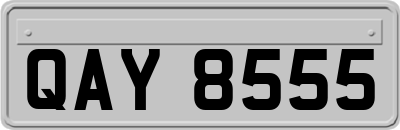 QAY 8555